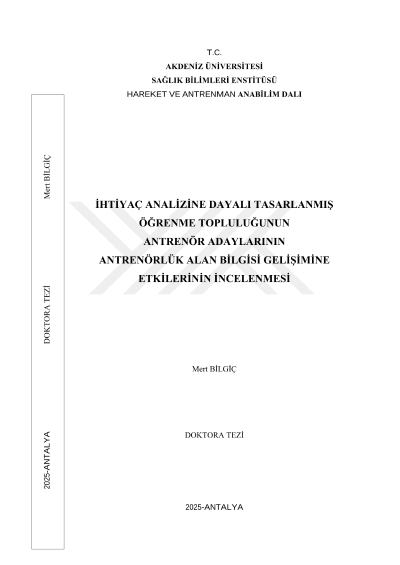 T.C.
AKDENİZ ÜNİVERSİTESİ
SAĞLIK BİLİMLERİ ENSTİTÜSÜ
HAREKET VE ANTRENMAN ANABİLİM DALI

Mert BİLGİÇ

DOKTORA TEZİ

2025-ANTALYA

İHTİYAÇ ANALİZİNE DAYALI TASARLANMIŞ ÖĞRENME TOPLULUĞUNUN ANTRENÖR ADAYLARININ ANTRENÖRLÜK ALAN BİLGİSİ GELİŞİMİNE ETKİLERİNİN İNCELENMESİ

Mert BİLGİÇ

DOKTORA TEZİ

2025-ANTALYA